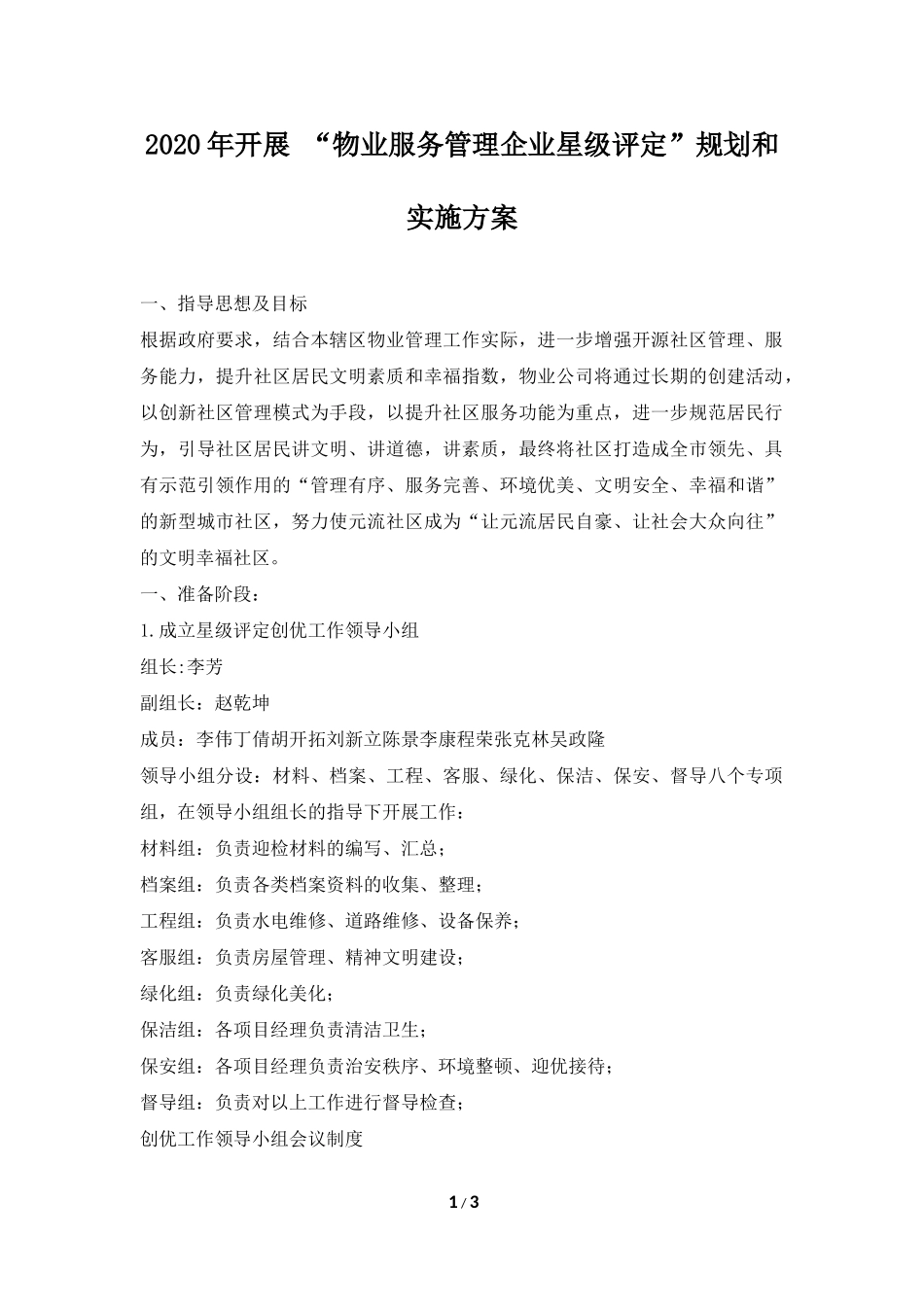 2020年开展 “物业服务管理企业星级评定”规划和实施方案

一、指导思想及目标

根据政府要求，结合本辖区物业管理工作实际，进一步增强开源社区管理、服务能力，提升社区居民文明素质和幸福指数，物业公司将通过长期的创建活动，以创新社区管理模式为手段，以提升社区服务功能为重点，进一步规范居民行为，引导社区居民讲文明、讲道德，讲素质，最终将社区打造成全市领先、具有示范引领作用的“管理有序、服务完善、环境优美、文明安全、幸福和谐”的新型城市社区，努力使元流社区成为“让元流居民自豪、让社会大众向往”的文明幸福社区。

一、准备阶段：

1.成立星级评定创优工作领导小组

组长:李芳

副组长：赵乾坤

成员：李伟丁倩胡开拓刘新立陈景李康程荣张克林吴政隆

领导小组分设：材料、档案、工程、客服、绿化、保洁、保安、督导八个专项组，在领导小组组长的指导下开展工作：

材料组：负责迎检材料的编写、汇总；

档案组：负责各类档案资料的收集、整理；

工程组：负责水电维修、道路维修、设备保养；

客服组：负责房屋管理、精神文明建设；

绿化组：负责绿化美化；

保洁组：各项目经理负责清洁卫生；

保安组：各项目经理负责治安秩序、环境整顿、迎优接待；

督导组：负责对以上工作进行督导检查；

创优工作领导小组会议制度

1 / 3